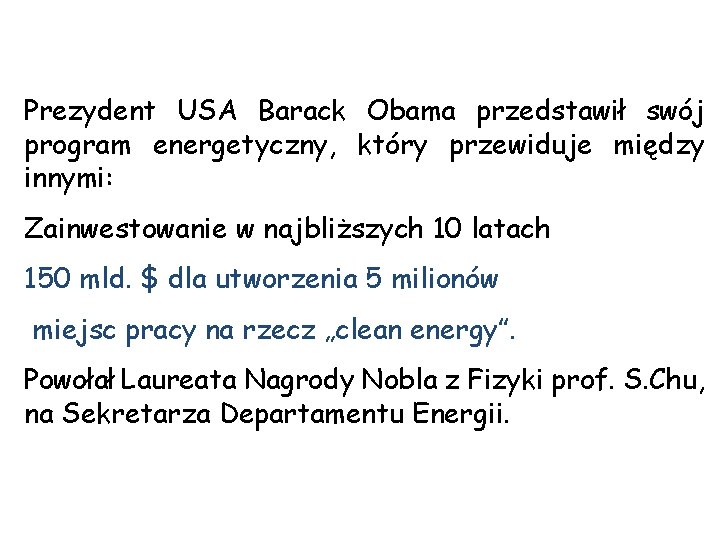 Prezydent USA Barack Obama przedstawił swój program energetyczny, który przewiduje między innymi:

Zainwestowanie w najbliższych 10 latach

150 mld. $ dla utworzenia 5 milionów

miejsc pracy na rzecz „clean energy”.

Powołał Laureata Nagrody Nobla z Fizyki prof. S.Chu, na Sekretarza Departamentu Energii.